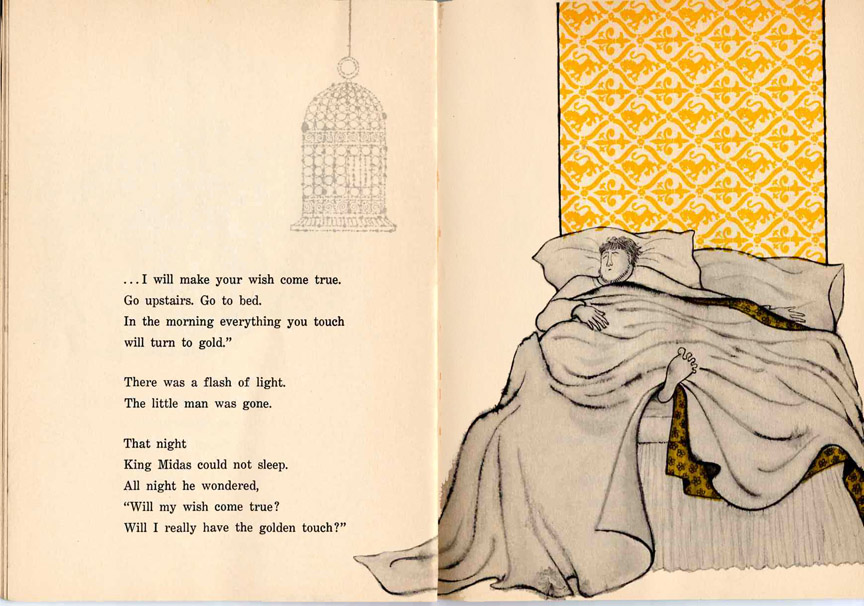 ...I will make your wish come true.
Go upstairs. Go to bed.
In the morning everything you touch
will turn to gold."

There was a flash of light.
The little man was gone.

That night
King Midas could not sleep.
All night he wondered,
"Will my wish come true?
Will I really have the golden touch?"